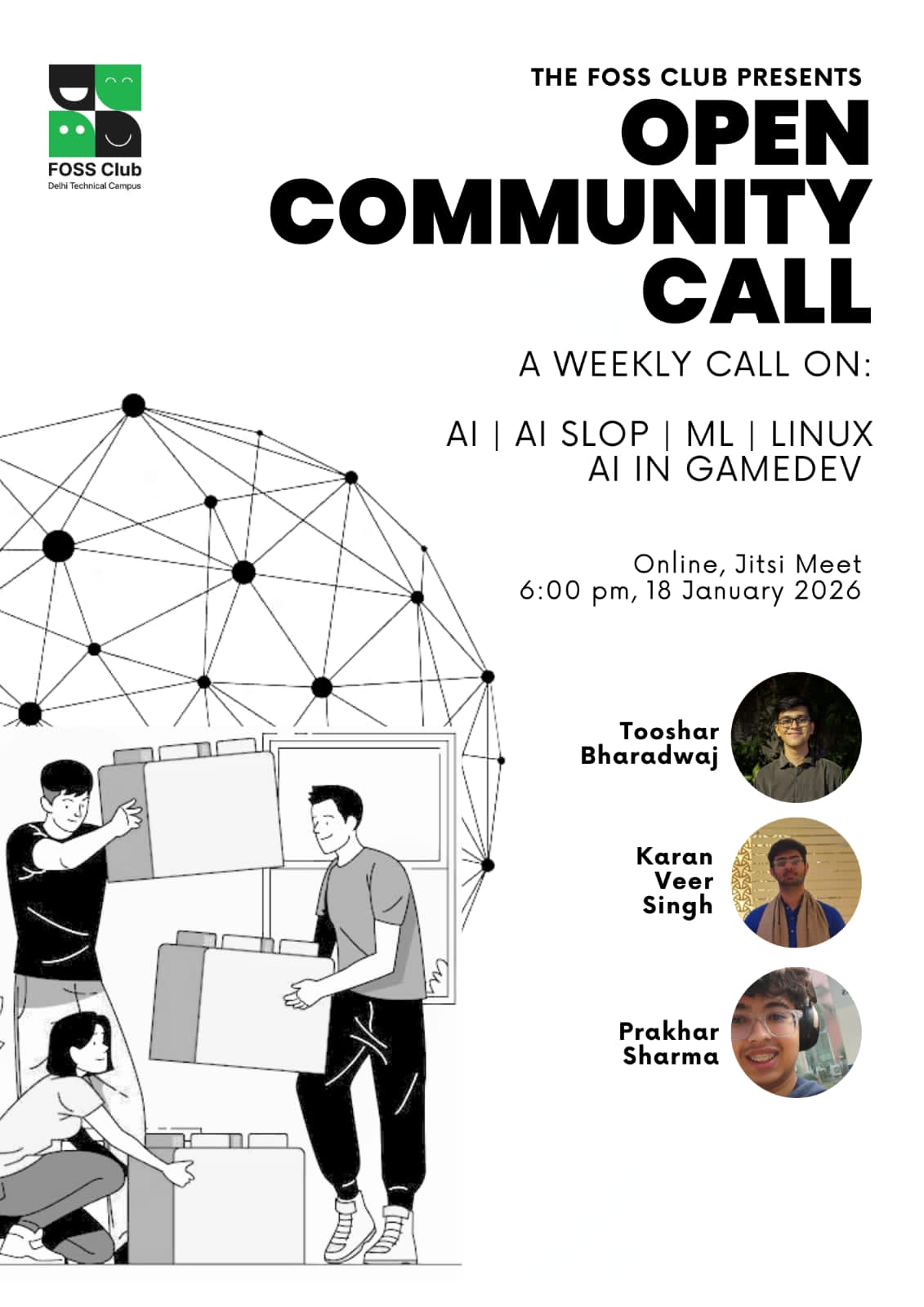 FOSS Club
Delhi Technical Campus

THE FOSS CLUB PRESENTS

OPEN
COMMUNITY
CALL

A WEEKLY CALL ON:

AI | AI SLOP | ML | LINUX
AI IN GAMEDEV

Online, Jitsi Meet
6:00 pm, 18 January 2026

Tooshar
Bharadwaj

Karan
Veer
Singh

Prakhar
Sharma